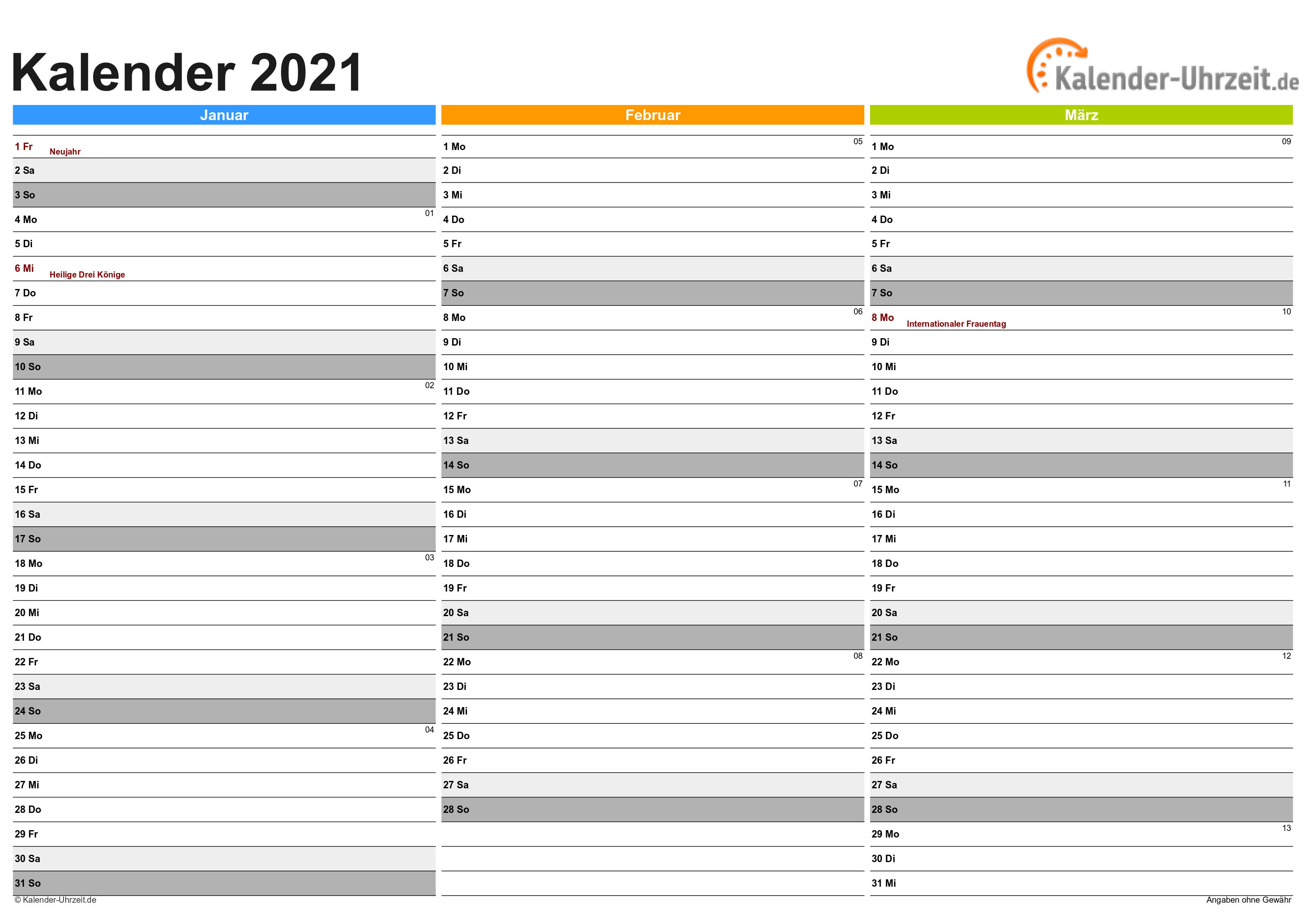 Kalender 2021

Kalender-Uhrzeit.de

Januar

1 Fr Neujahr
2 Sa
3 So
4 Mo 01
5 Di
6 Mi Heilige Drei Könige
7 Do
8 Fr
9 Sa
10 So
11 Mo 02
12 Di
13 Mi
14 Do
15 Fr
16 Sa
17 So
18 Mo 03
19 Di
20 Mi
21 Do
22 Fr
23 Sa
24 So
25 Mo 04
26 Di
27 Mi
28 Do
29 Fr
30 Sa
31 So

Februar

1 Mo 05
2 Di
3 Mi
4 Do
5 Fr
6 Sa
7 So
8 Mo 06
9 Di
10 Mi
11 Do
12 Fr
13 Sa
14 So
15 Mo 07
16 Di
17 Mi
18 Do
19 Fr
20 Sa
21 So
22 Mo 08
23 Di
24 Mi
25 Do
26 Fr
27 Sa
28 So

März

1 Mo 09
2 Di
3 Mi
4 Do
5 Fr
6 Sa
7 So
8 Mo Internationaler Frauentag 10
9 Di
10 Mi
11 Do
12 Fr
13 Sa
14 So
15 Mo 11
16 Di
17 Mi
18 Do
19 Fr
20 Sa
21 So
22 Mo 12
23 Di
24 Mi
25 Do
26 Fr
27 Sa
28 So
29 Mo 13
30 Di
31 Mi

© Kalender-Uhrzeit.de

Angaben ohne Gewähr